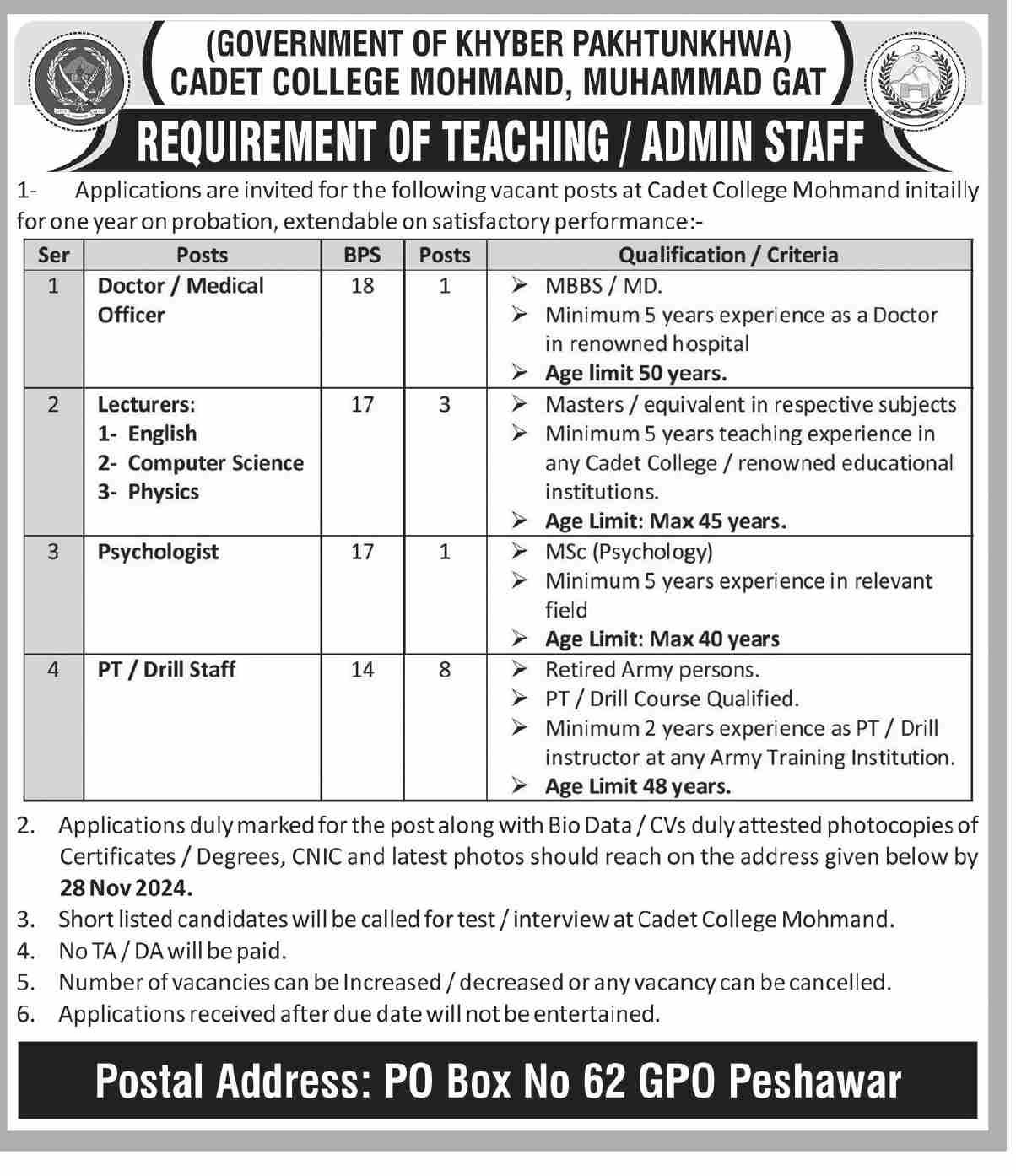 (GOVERNMENT OF KHYBER PAKHTUNKHWA)
CADET COLLEGE MOHMAND, MUHAMMAD GAT

REQUIREMENT OF TEACHING / ADMIN STAFF

1- Applications are invited for the following vacant posts at Cadet College Mohmand initailly for one year on probation, extendable on satisfactory performance:-

| Ser | Posts | BPS | Posts | Qualification / Criteria |
|---|---|---|---|---|
| 1 | Doctor / Medical Officer | 18 | 1 | ➢ MBBS / MD. ➢ Minimum 5 years experience as a Doctor in renowned hospital ➢ Age limit 50 years. |
| 2 | Lecturers: 1- English 2- Computer Science 3- Physics | 17 | 3 | ➢ Masters / equivalent in respective subjects ➢ Minimum 5 years teaching experience in any Cadet College / renowned educational institutions. ➢ Age Limit: Max 45 years. |
| 3 | Psychologist | 17 | 1 | ➢ MSc (Psychology) ➢ Minimum 5 years experience in relevant field ➢ Age Limit: Max 40 years |
| 4 | PT / Drill Staff | 14 | 8 | ➢ Retired Army persons. ➢ PT / Drill Course Qualified. ➢ Minimum 2 years experience as PT / Drill instructor at any Army Training Institution. ➢ Age Limit 48 years. |

2. Applications duly marked for the post along with Bio Data / CVs duly attested photocopies of Certificates / Degrees, CNIC and latest photos should reach on the address given below by 28 Nov 2024.
3. Short listed candidates will be called for test / interview at Cadet College Mohmand.
4. No TA / DA will be paid.
5. Number of vacancies can be Increased / decreased or any vacancy can be cancelled.
6. Applications received after due date will not be entertained.

Postal Address: PO Box No 62 GPO Peshawar